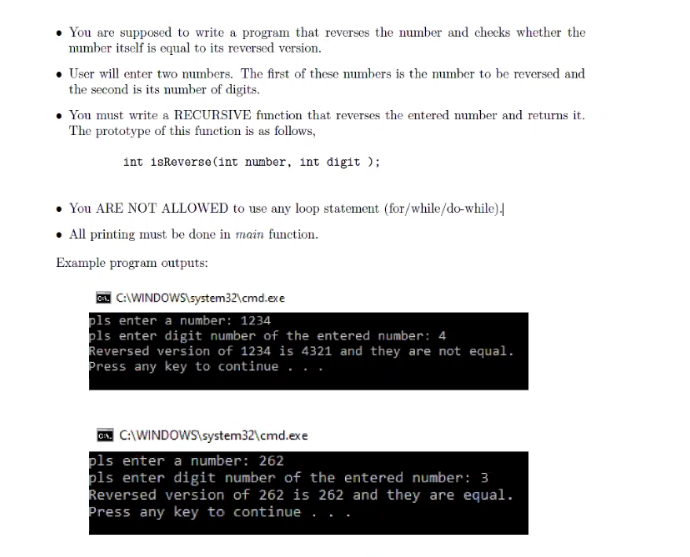 • You are supposed to write a program that reverses the number and checks whether the number itself is equal to its reversed version.

• User will enter two numbers. The first of these numbers is the number to be reversed and the second is its number of digits.

• You must write a RECURSIVE function that reverses the entered number and returns it. The prototype of this function is as follows,

int isReverse(int number, int digit );

• You ARE NOT ALLOWED to use any loop statement (for/while/do-while).

• All printing must be done in main function.

Example program outputs:

C:\WINDOWS\system32\cmd.exe

pls enter a number: 1234
pls enter digit number of the entered number: 4
Reversed version of 1234 is 4321 and they are not equal.
Press any key to continue . . .

C:\WINDOWS\system32\cmd.exe

pls enter a number: 262
pls enter digit number of the entered number: 3
Reversed version of 262 is 262 and they are equal.
Press any key to continue . . .